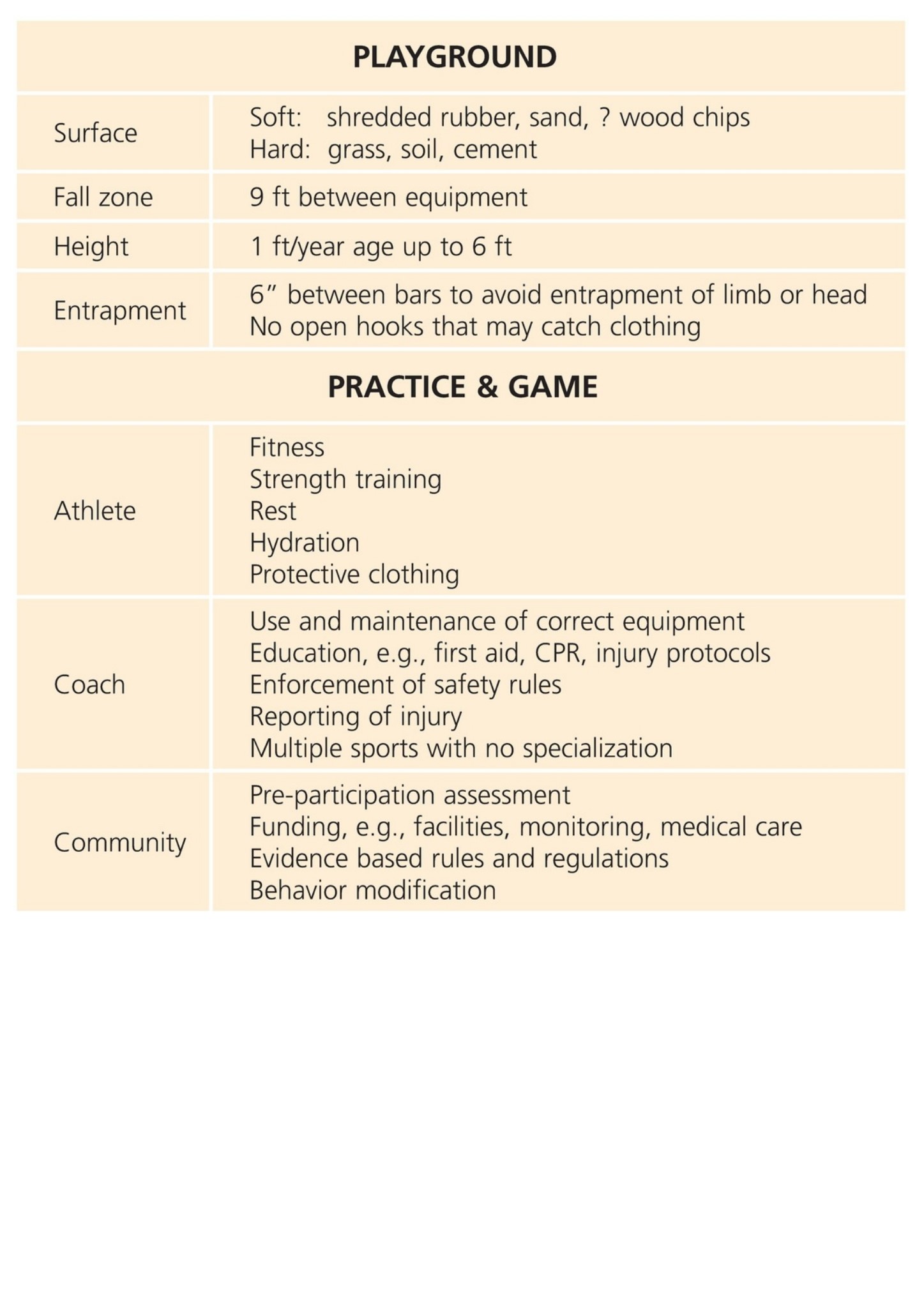 | PLAYGROUND | |
|---|---|
| Surface | Soft: shredded rubber, sand, ? wood chips Hard: grass, soil, cement |
| Fall zone | 9 ft between equipment |
| Height | 1 ft/year age up to 6 ft |
| Entrapment | 6" between bars to avoid entrapment of limb or head No open hooks that may catch clothing |
| PRACTICE & GAME | |
| Athlete | Fitness Strength training Rest Hydration Protective clothing |
| Coach | Use and maintenance of correct equipment Education, e.g., first aid, CPR, injury protocols Enforcement of safety rules Reporting of injury Multiple sports with no specialization |
| Community | Pre-participation assessment Funding, e.g., facilities, monitoring, medical care Evidence based rules and regulations Behavior modification |